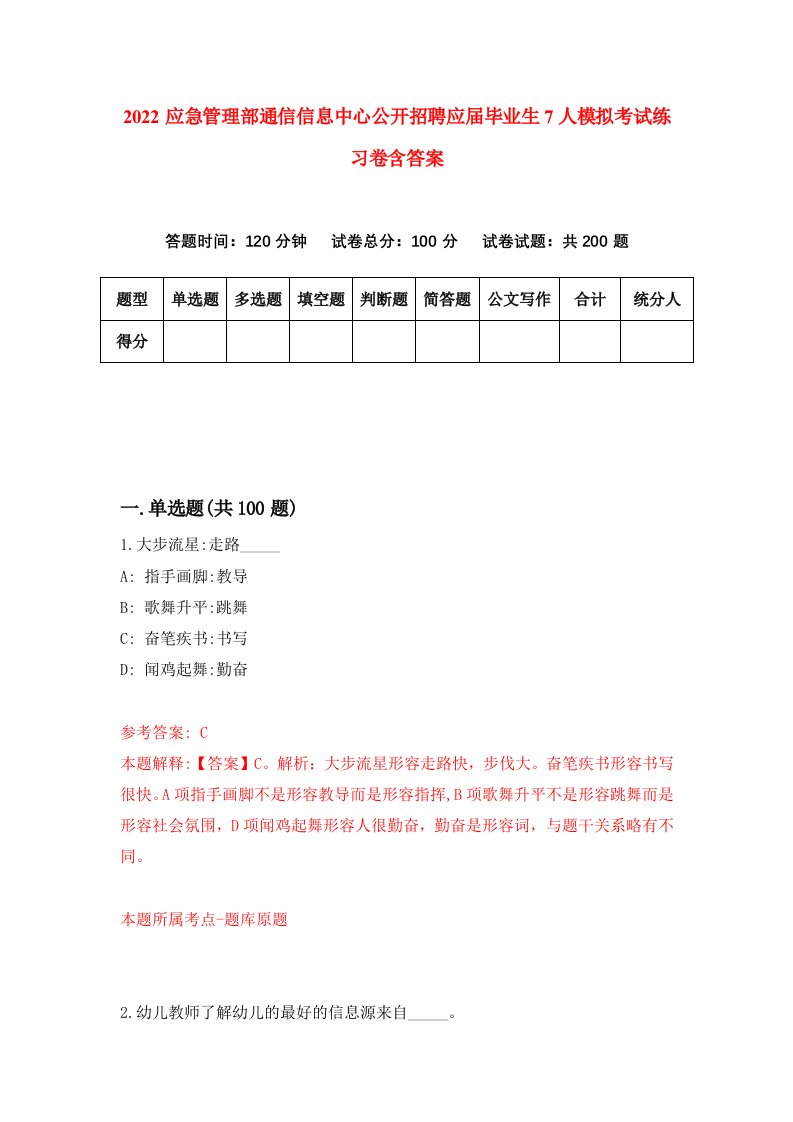 2022 应急管理部通信信息中心公开招聘应届毕业生 7 人模拟考试练习卷含答案

答题时间：120 分钟　试卷总分：100 分　试卷试题：共 200 题

| 题型 | 单选题 | 多选题 | 填空题 | 判断题 | 简答题 | 公文写作 | 合计 | 统分人 |
|---|---|---|---|---|---|---|---|---|
| 得分 | | | | | | | | |

一.单选题(共 100 题)

1.大步流星:走路_____

A: 指手画脚:教导

B: 歌舞升平:跳舞

C: 奋笔疾书:书写

D: 闻鸡起舞:勤奋

参考答案: C

本题解释:【答案】C。解析：大步流星形容走路快，步伐大。奋笔疾书形容书写很快。A 项指手画脚不是形容教导而是形容指挥,B 项歌舞升平不是形容跳舞而是形容社会氛围，D 项闻鸡起舞形容人很勤奋，勤奋是形容词，与题干关系略有不同。

本题所属考点-题库原题

2.幼儿教师了解幼儿的最好的信息源来自_____。